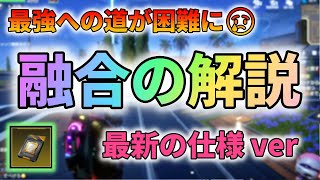 最強への道が困難に😢

融合の解説

最新の仕様 ver